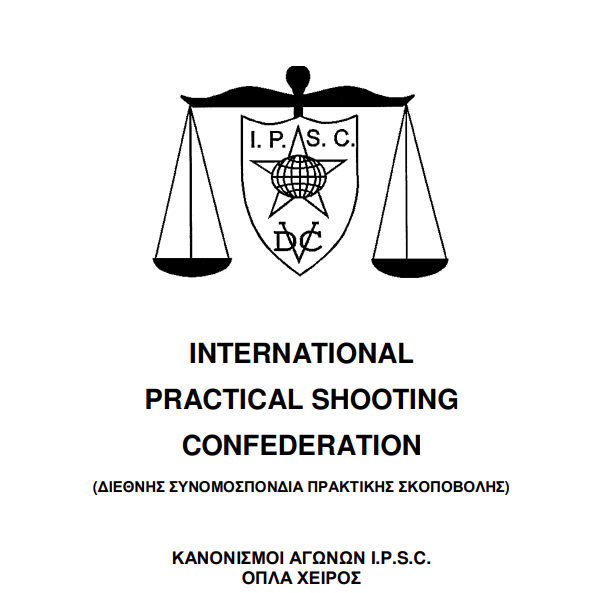 I. P. S. C.

DVC

INTERNATIONAL
PRACTICAL SHOOTING
CONFEDERATION

(ΔΙΕΘΝΗΣ ΣΥΝΟΜΟΣΠΟΝΔΙΑ ΠΡΑΚΤΙΚΗΣ ΣΚΟΠΟΒΟΛΗΣ)

ΚΑΝΟΝΙΣΜΟΙ ΑΓΩΝΩΝ I.P.S.C.
ΟΠΛΑ ΧΕΙΡΟΣ